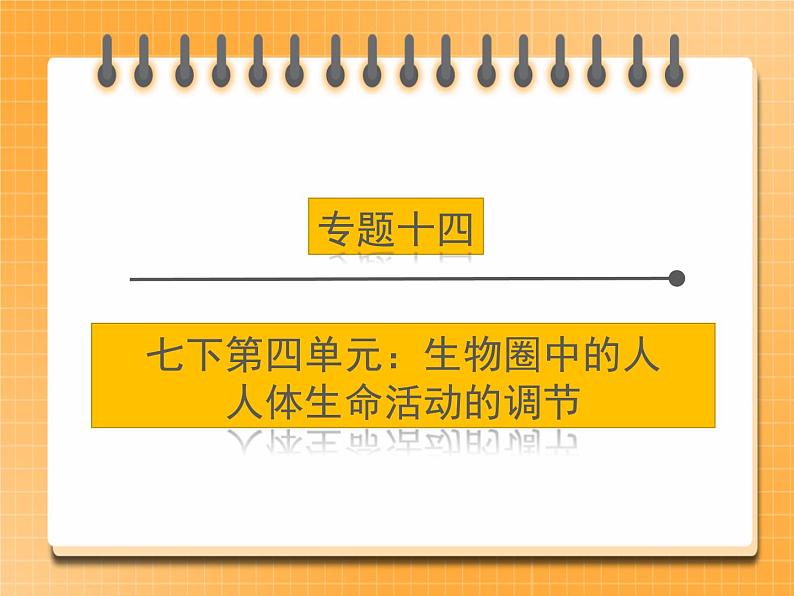 专题十四

七下第四单元：生物圈中的人
人体生命活动的调节